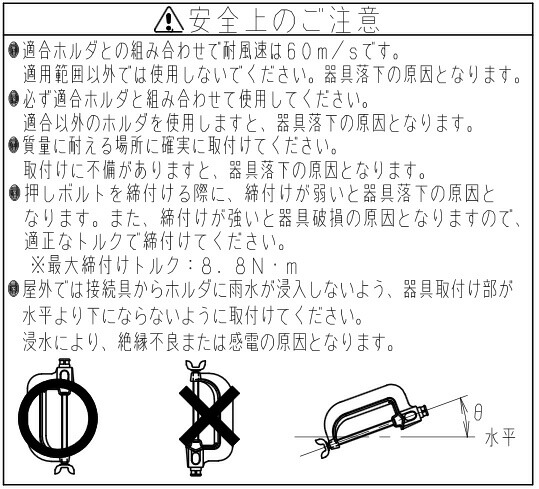 安全上のご注意

• 適合ホルダとの組み合わせで耐風速は60m/sです。適用範囲以外では使用しないでください。器具落下の原因となります。

• 必ず適合ホルダと組み合わせて使用してください。適合以外のホルダを使用しますと、器具落下の原因となります。

• 質量に耐える場所に確実に取付けてください。取付けに不備がありますと、器具落下の原因となります。

• 押しボルトを締付ける際に、締付けが弱いと器具落下の原因となります。また、締付けが強いと器具破損の原因となりますので、適正なトルクで締付けてください。
※最大締付けトルク:8.8N・m

• 屋外では接続具からホルダに雨水が浸入しないよう、器具取付け部が水平より下にならないように取付けてください。浸水により、絶縁不良または感電の原因となります。

θ
水平